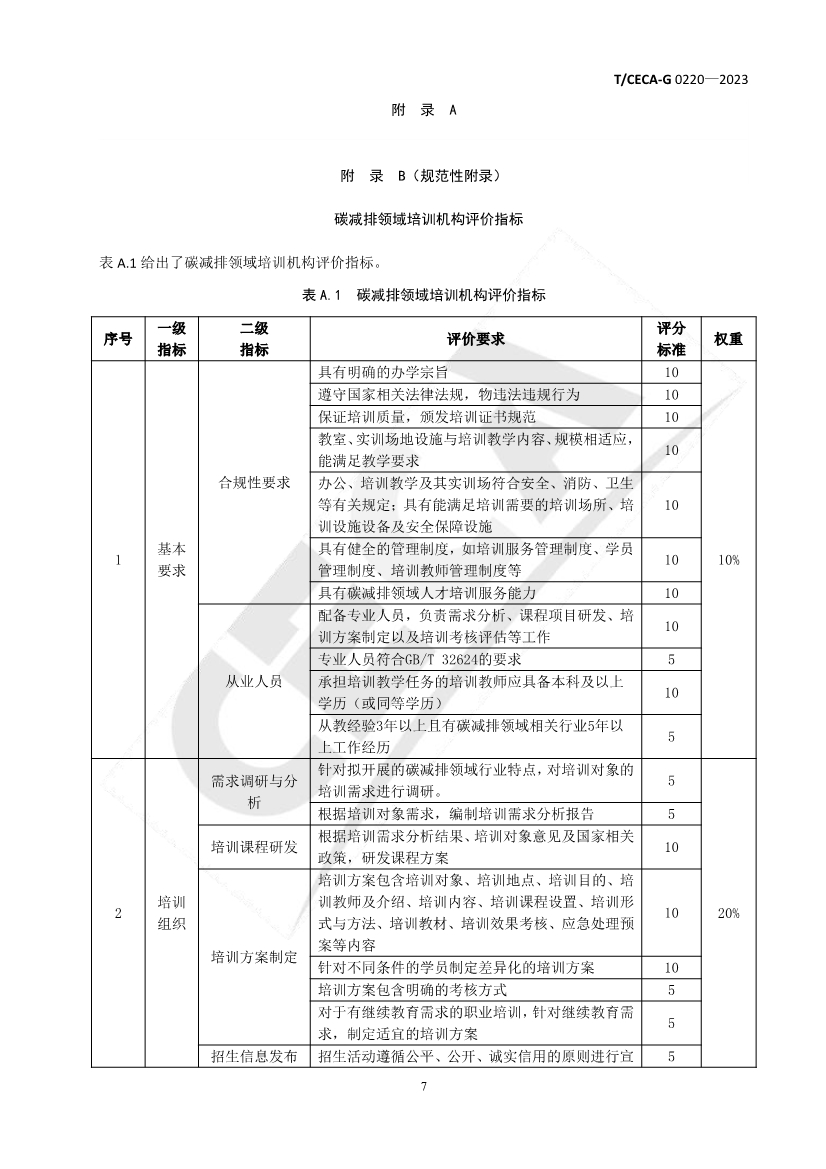 T/CECA-G 0220—2023

附 录 A

附 录 B（规范性附录）

碳减排领域培训机构评价指标

表 A.1 给出了碳减排领域培训机构评价指标。

表 A.1 碳减排领域培训机构评价指标

| 序号 | 一级指标 | 二级指标 | 评价要求 | 评分标准 | 权重 |
|---|---|---|---|---|---|
| 1 | 基本要求 | 合规性要求 | 具有明确的办学宗旨 | 10 | 10% |
| | | | 遵守国家相关法律法规，物违法违规行为 | 10 | |
| | | | 保证培训质量，颁发培训证书规范 | 10 | |
| | | | 教室、实训场地设施与培训教学内容、规模相适应，能满足教学要求 | 10 | |
| | | | 办公、培训教学及其实训场符合安全、消防、卫生等有关规定；具有能满足培训需要的培训场所、培训设施设备及安全保障设施 | 10 | |
| | | | 具有健全的管理制度，如培训服务管理制度、学员管理制度、培训教师管理制度等 | 10 | |
| | | | 具有碳减排领域人才培训服务能力 | 10 | |
| | | 从业人员 | 配备专业人员，负责需求分析、课程项目研发、培训方案制定以及培训考核评估等工作 | 10 | |
| | | | 专业人员符合GB/T 32624的要求 | 5 | |
| | | | 承担培训教学任务的培训教师应具备本科及以上学历（或同等学历） | 10 | |
| | | | 从教经验3年以上且有碳减排领域相关行业5年以上工作经历 | 5 | |
| 2 | 培训组织 | 需求调研与分析 | 针对拟开展的碳减排领域行业特点，对培训对象的培训需求进行调研。 | 5 | 20% |
| | | | 根据培训对象需求，编制培训需求分析报告 | 5 | |
| | | 培训课程研发 | 根据培训需求分析结果、培训对象意见及国家相关政策，研发课程方案 | 10 | |
| | | 培训方案制定 | 培训方案包含培训对象、培训地点、培训目的、培训教师及介绍、培训内容、培训课程设置、培训形式与方法、培训教材、培训效果考核、应急处理预案等内容 | 10 | |
| | | | 针对不同条件的学员制定差异化的培训方案 | 10 | |
| | | | 培训方案包含明确的考核方式 | 5 | |
| | | | 对于有继续教育需求的职业培训，针对继续教育需求，制定适宜的培训方案 | 5 | |
| | | 招生信息发布 | 招生活动遵循公平、公开、诚实信用的原则进行宣 | 5 | |

7